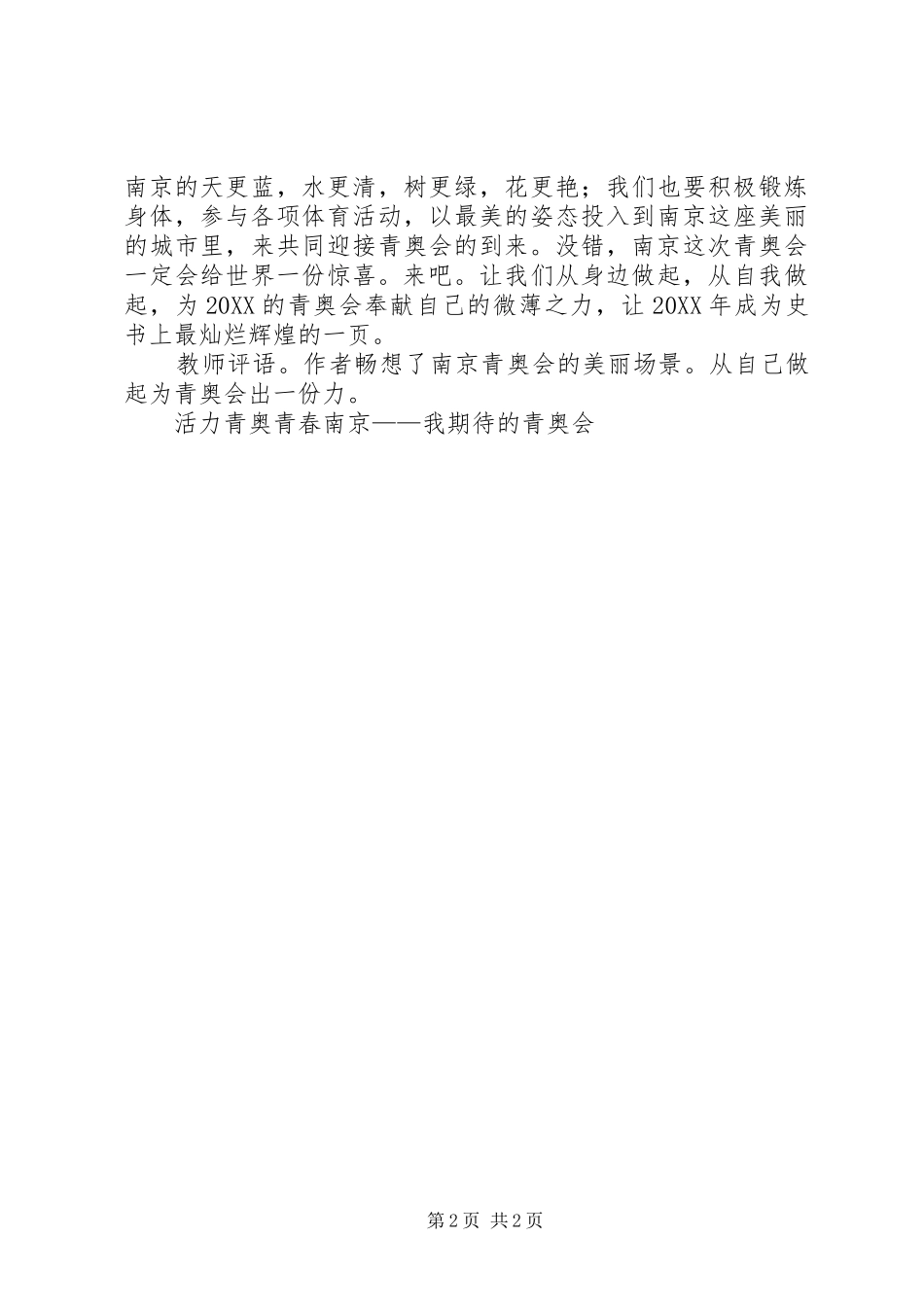 南京的天更蓝，水更清，树更绿，花更艳；我们也要积极锻炼身体，参与各项体育活动，以最美的姿态投入到南京这座美丽的城市里，来共同迎接青奥会的到来。没错，南京这次青奥会一定会给世界一份惊喜。来吧。让我们从身边做起，从自我做起，为20XX的青奥会奉献自己的微薄之力，让20XX年成为史书上最灿烂辉煌的一页。

教师评语。作者畅想了南京青奥会的美丽场景。从自己做起为青奥会出一份力。

活力青奥青春南京——我期待的青奥会

第2页 共2页